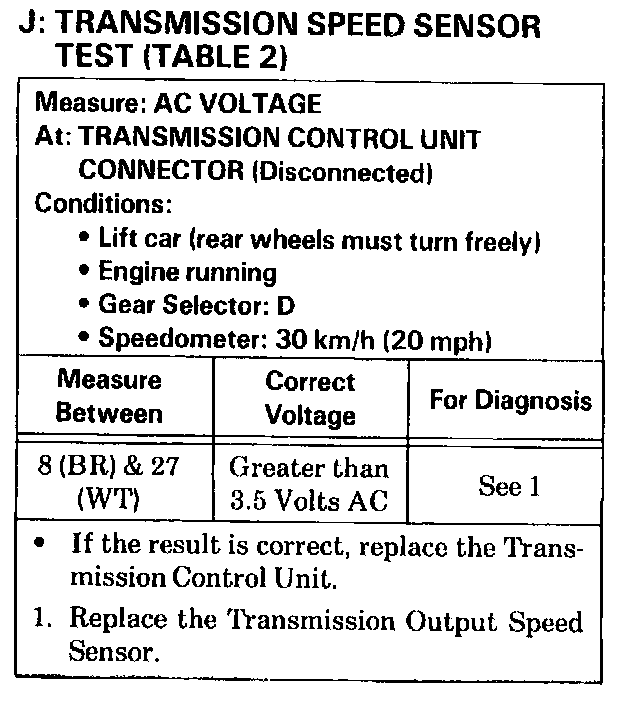 J: TRANSMISSION SPEED SENSOR TEST (TABLE 2)

Measure: AC VOLTAGE
At: TRANSMISSION CONTROL UNIT CONNECTOR (Disconnected)
Conditions:
• Lift car (rear wheels must turn freely)
• Engine running
• Gear Selector: D
• Speedometer: 30 km/h (20 mph)

| Measure Between | Correct Voltage | For Diagnosis |
|---|---|---|
| 8 (BR) & 27 (WT) | Greater than 3.5 Volts AC | See 1 |

• If the result is correct, replace the Transmission Control Unit.
1. Replace the Transmission Output Speed Sensor.